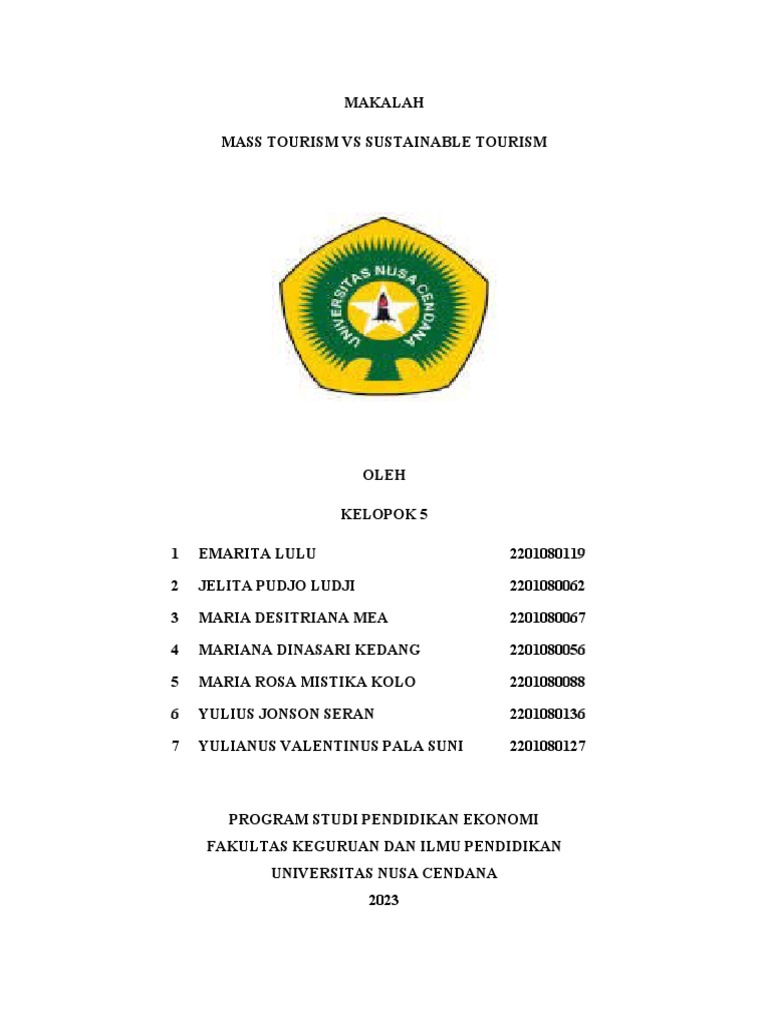 MAKALAH

MASS TOURISM VS SUSTAINABLE TOURISM

UNIVERSITAS NUSA CENDANA

OLEH

KELOPOK 5

| 1 | EMARITA LULU | 2201080119 |
|---|---|---|
| 2 | JELITA PUDJO LUDJI | 2201080062 |
| 3 | MARIA DESITRIANA MEA | 2201080067 |
| 4 | MARIANA DINASARI KEDANG | 2201080056 |
| 5 | MARIA ROSA MISTIKA KOLO | 2201080088 |
| 6 | YULIUS JONSON SERAN | 2201080136 |
| 7 | YULIANUS VALENTINUS PALA SUNI | 2201080127 |

PROGRAM STUDI PENDIDIKAN EKONOMI
FAKULTAS KEGURUAN DAN ILMU PENDIDIKAN
UNIVERSITAS NUSA CENDANA
2023